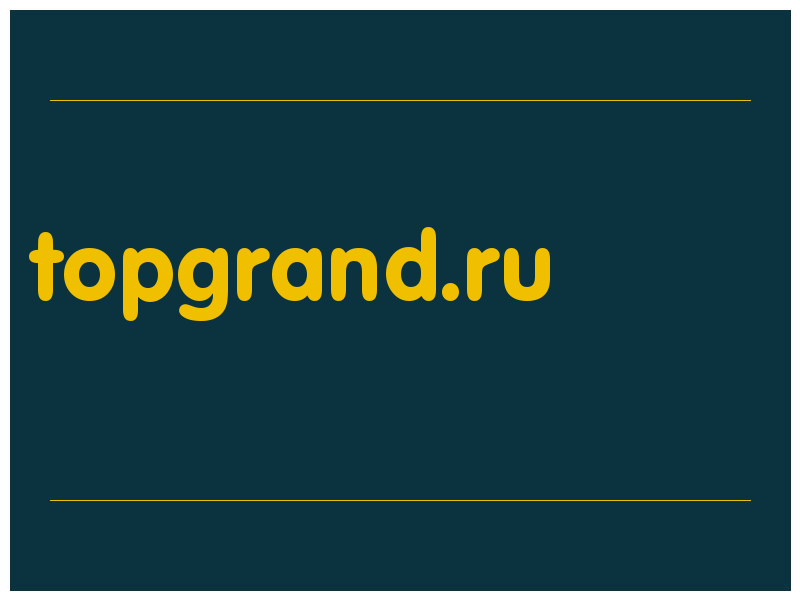 topgrand.ru